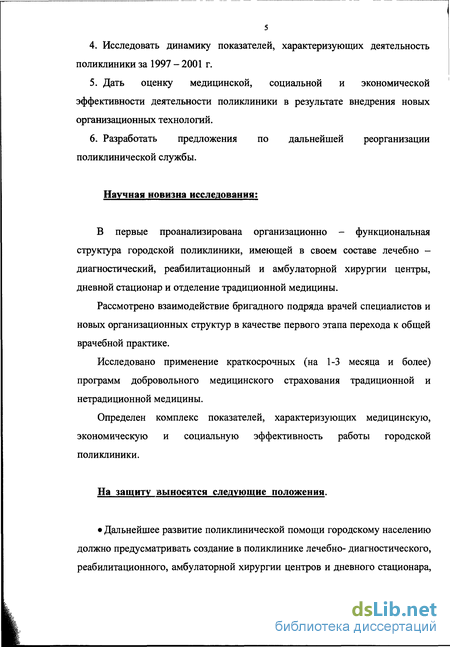 5

4. Исследовать динамику показателей, характеризующих деятельность поликлиники за 1997 – 2001 г.

5. Дать оценку медицинской, социальной и экономической эффективности деятельности поликлиники в результате внедрения новых организационных технологий.

6. Разработать предложения по дальнейшей реорганизации поликлинической службы.

Научная новизна исследования:

В первые проанализирована организационно – функциональная структура городской поликлиники, имеющей в своем составе лечебно – диагностический, реабилитационный и амбулаторной хирургии центры, дневной стационар и отделение традиционной медицины.

Рассмотрено взаимодействие бригадного подряда врачей специалистов и новых организационных структур в качестве первого этапа перехода к общей врачебной практике.

Исследовано применение краткосрочных (на 1-3 месяца и более) программ добровольного медицинского страхования традиционной и нетрадиционной медицины.

Определен комплекс показателей, характеризующих медицинскую, экономическую и социальную эффективность работы городской поликлиники.

На защиту выносятся следующие положения.

• Дальнейшее развитие поликлинической помощи городскому населению должно предусматривать создание в поликлинике лечебно- диагностического, реабилитационного, амбулаторной хирургии центров и дневного стационара,

dsLib.net
библиотека диссертаций